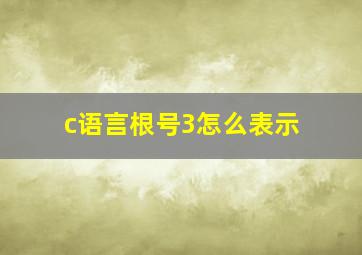 c语言根号3怎么表示